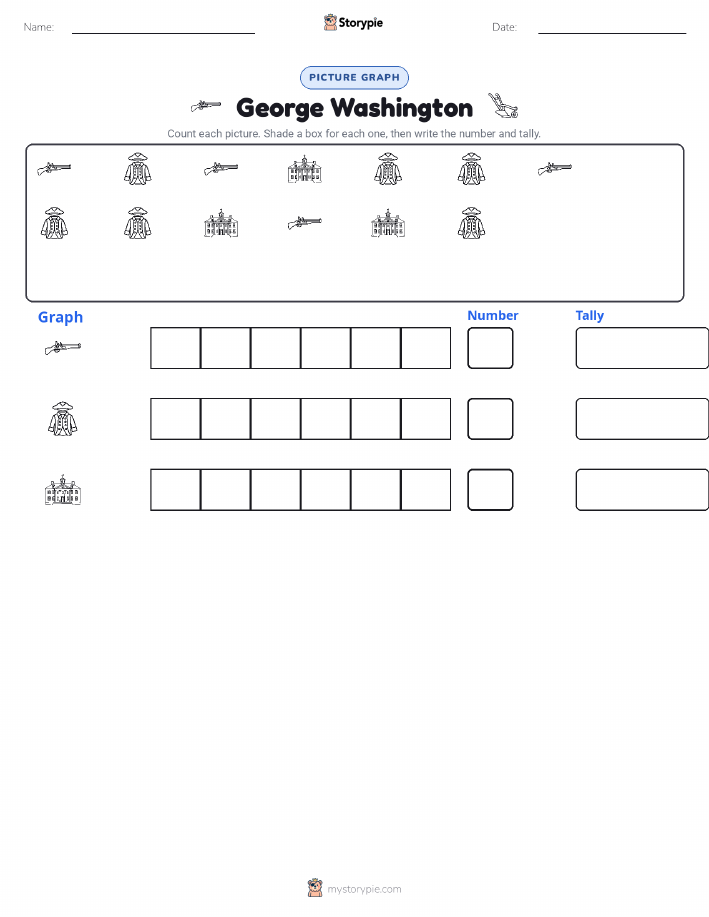 Name:

Storypie

Date:

PICTURE GRAPH

George Washington

Count each picture. Shade a box for each one, then write the number and tally.

Graph

Number

Tally

mystorypie.com